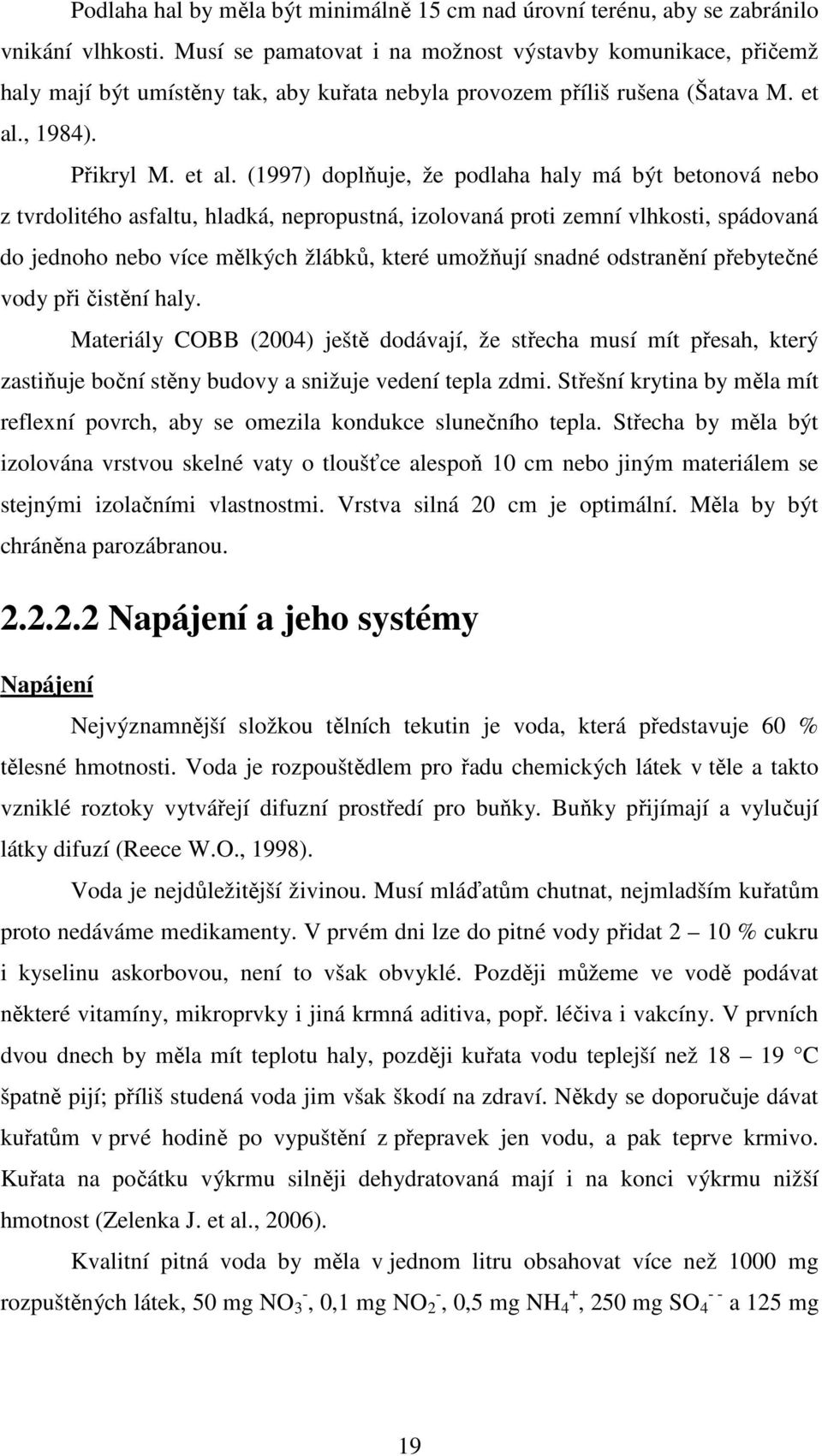 Podlaha hal by měla být minimálně 15 cm nad úrovní terénu, aby se zabránilo vnikání vlhkosti. Musí se pamatovat i na možnost výstavby komunikace, přičemž haly mají být umístěny tak, aby kuřata nebyla provozem příliš rušena (Šatava M. et al., 1984).

Přikryl M. et al. (1997) doplňuje, že podlaha haly má být betonová nebo z tvrdolitého asfaltu, hladká, nepropustná, izolovaná proti zemní vlhkosti, spádovaná do jednoho nebo více mělkých žlábků, které umožňují snadné odstranění přebytečné vody při čistění haly.

Materiály COBB (2004) ještě dodávají, že střecha musí mít přesah, který zastiňuje boční stěny budovy a snižuje vedení tepla zdmi. Střešní krytina by měla mít reflexní povrch, aby se omezila kondukce slunečního tepla. Střecha by měla být izolována vrstvou skelné vaty o tloušťce alespoň 10 cm nebo jiným materiálem se stejnými izolačními vlastnostmi. Vrstva silná 20 cm je optimální. Měla by být chráněna parozábranou.

2.2.2.2 Napájení a jeho systémy

Napájení

Nejvýznamnější složkou tělních tekutin je voda, která představuje 60 % tělesné hmotnosti. Voda je rozpouštědlem pro řadu chemických látek v těle a takto vzniklé roztoky vytvářejí difuzní prostředí pro buňky. Buňky přijímají a vylučují látky difuzí (Reece W.O., 1998).

Voda je nejdůležitější živinou. Musí mláďatům chutnat, nejmladším kuřatům proto nedáváme medikamenty. V prvém dni lze do pitné vody přidat 2 – 10 % cukru i kyselinu askorbovou, není to však obvyklé. Později můžeme ve vodě podávat některé vitamíny, mikroprvky i jiná krmná aditiva, popř. léčiva i vakcíny. V prvních dvou dnech by měla mít teplotu haly, později kuřata vodu teplejší než 18 – 19 °C špatně pijí; příliš studená voda jim však škodí na zdraví. Někdy se doporučuje dávat kuřatům v prvé hodině po vypuštění z přepravek jen vodu, a pak teprve krmivo. Kuřata na počátku výkrmu silněji dehydratovaná mají i na konci výkrmu nižší hmotnost (Zelenka J. et al., 2006).

Kvalitní pitná voda by měla v jednom litru obsahovat více než 1000 mg rozpuštěných látek, 50 mg $NO_3^-$, 0,1 mg $NO_2^-$, 0,5 mg $NH_4^+$, 250 mg $SO_4^{--}$ a 125 mg

19